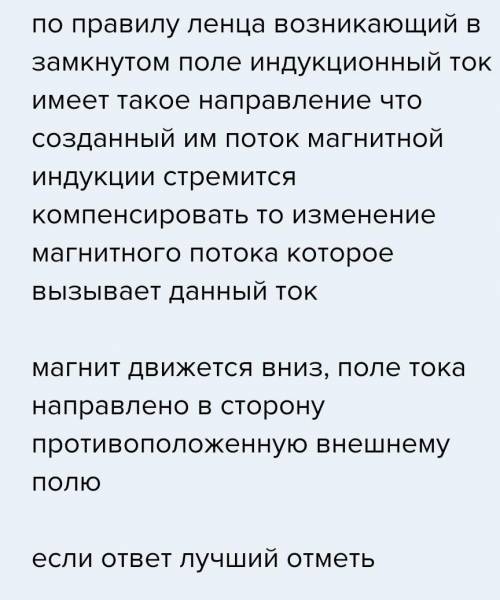 по правилу ленца возникающий в замкнутом поле индукционный ток имеет такое направление что созданный им поток магнитной индукции стремится компенсировать то изменение магнитного потока которое вызывает данный ток

магнит движется вниз, поле тока направлено в сторону противоположенную внешнему полю

если ответ лучший отметь